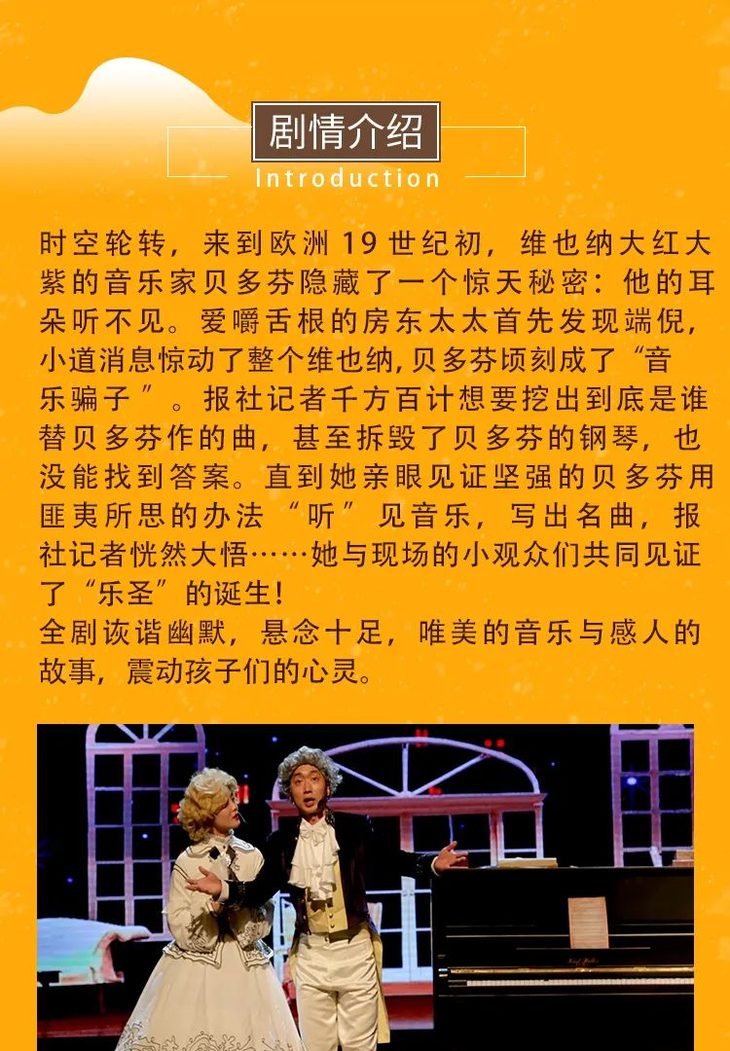 剧情介绍
Introduction

时空轮转，来到欧洲19世纪初，维也纳大红大紫的音乐家贝多芬隐藏了一个惊天秘密：他的耳朵听不见。爱嚼舌根的房东太太首先发现端倪，小道消息惊动了整个维也纳,贝多芬顷刻成了“音乐骗子”。报社记者千方百计想要挖出到底是谁替贝多芬作的曲，甚至拆毁了贝多芬的钢琴，也没能找到答案。直到她亲眼见证坚强的贝多芬用匪夷所思的办法“听”见音乐，写出名曲，报社记者恍然大悟……她与现场的小观众们共同见证了“乐圣”的诞生！

全剧诙谐幽默，悬念十足，唯美的音乐与感人的故事，震动孩子们的心灵。